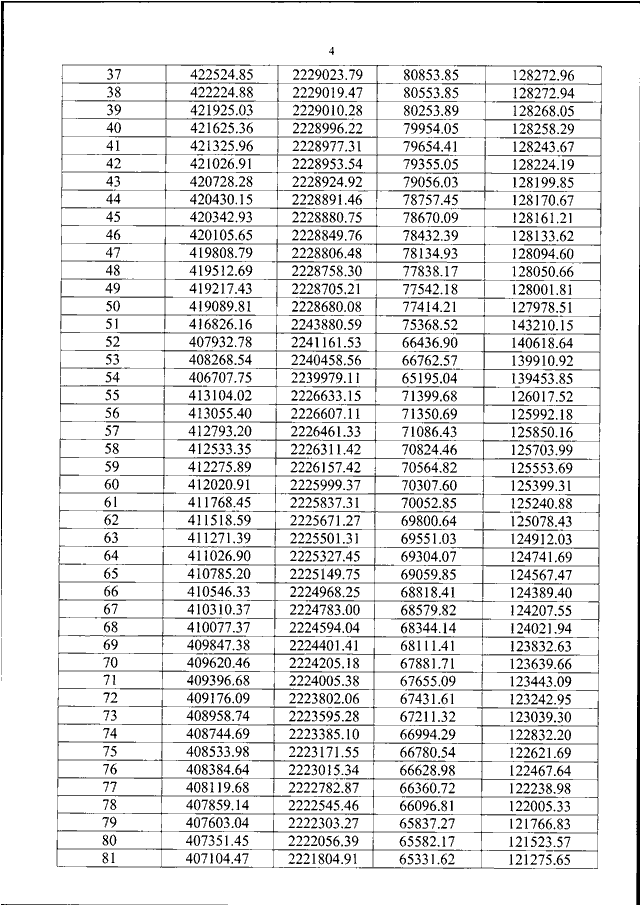 4

| 37 | 422524.85 | 2229023.79 | 80853.85 | 128272.96 |
|---|---|---|---|---|
| 38 | 422224.88 | 2229019.47 | 80553.85 | 128272.94 |
| 39 | 421925.03 | 2229010.28 | 80253.89 | 128268.05 |
| 40 | 421625.36 | 2228996.22 | 79954.05 | 128258.29 |
| 41 | 421325.96 | 2228977.31 | 79654.41 | 128243.67 |
| 42 | 421026.91 | 2228953.54 | 79355.05 | 128224.19 |
| 43 | 420728.28 | 2228924.92 | 79056.03 | 128199.85 |
| 44 | 420430.15 | 2228891.46 | 78757.45 | 128170.67 |
| 45 | 420342.93 | 2228880.75 | 78670.09 | 128161.21 |
| 46 | 420105.65 | 2228849.76 | 78432.39 | 128133.62 |
| 47 | 419808.79 | 2228806.48 | 78134.93 | 128094.60 |
| 48 | 419512.69 | 2228758.30 | 77838.17 | 128050.66 |
| 49 | 419217.43 | 2228705.21 | 77542.18 | 128001.81 |
| 50 | 419089.81 | 2228680.08 | 77414.21 | 127978.51 |
| 51 | 416826.16 | 2243880.59 | 75368.52 | 143210.15 |
| 52 | 407932.78 | 2241161.53 | 66436.90 | 140618.64 |
| 53 | 408268.54 | 2240458.56 | 66762.57 | 139910.92 |
| 54 | 406707.75 | 2239979.11 | 65195.04 | 139453.85 |
| 55 | 413104.02 | 2226633.15 | 71399.68 | 126017.52 |
| 56 | 413055.40 | 2226607.11 | 71350.69 | 125992.18 |
| 57 | 412793.20 | 2226461.33 | 71086.43 | 125850.16 |
| 58 | 412533.35 | 2226311.42 | 70824.46 | 125703.99 |
| 59 | 412275.89 | 2226157.42 | 70564.82 | 125553.69 |
| 60 | 412020.91 | 2225999.37 | 70307.60 | 125399.31 |
| 61 | 411768.45 | 2225837.31 | 70052.85 | 125240.88 |
| 62 | 411518.59 | 2225671.27 | 69800.64 | 125078.43 |
| 63 | 411271.39 | 2225501.31 | 69551.03 | 124912.03 |
| 64 | 411026.90 | 2225327.45 | 69304.07 | 124741.69 |
| 65 | 410785.20 | 2225149.75 | 69059.85 | 124567.47 |
| 66 | 410546.33 | 2224968.25 | 68818.41 | 124389.40 |
| 67 | 410310.37 | 2224783.00 | 68579.82 | 124207.55 |
| 68 | 410077.37 | 2224594.04 | 68344.14 | 124021.94 |
| 69 | 409847.38 | 2224401.41 | 68111.41 | 123832.63 |
| 70 | 409620.46 | 2224205.18 | 67881.71 | 123639.66 |
| 71 | 409396.68 | 2224005.38 | 67655.09 | 123443.09 |
| 72 | 409176.09 | 2223802.06 | 67431.61 | 123242.95 |
| 73 | 408958.74 | 2223595.28 | 67211.32 | 123039.30 |
| 74 | 408744.69 | 2223385.10 | 66994.29 | 122832.20 |
| 75 | 408533.98 | 2223171.55 | 66780.54 | 122621.69 |
| 76 | 408384.64 | 2223015.34 | 66628.98 | 122467.64 |
| 77 | 408119.68 | 2222782.87 | 66360.72 | 122238.98 |
| 78 | 407859.14 | 2222545.46 | 66096.81 | 122005.33 |
| 79 | 407603.04 | 2222303.27 | 65837.27 | 121766.83 |
| 80 | 407351.45 | 2222056.39 | 65582.17 | 121523.57 |
| 81 | 407104.47 | 2221804.91 | 65331.62 | 121275.65 |